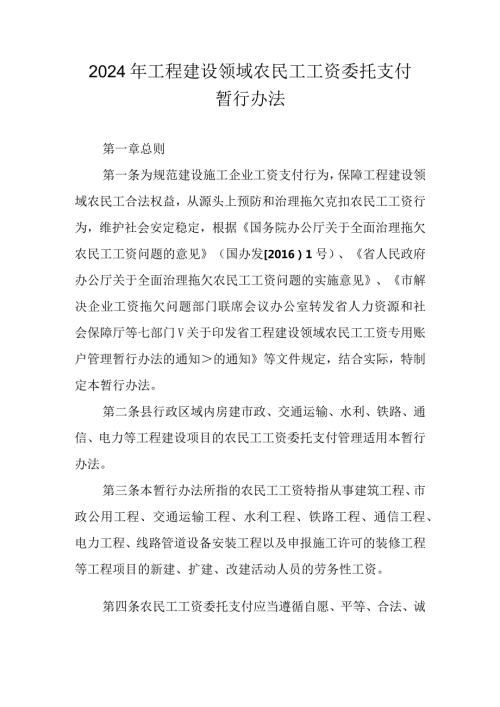 2024年工程建设领域农民工工资委托支付暂行办法

第一章总则

第一条为规范建设施工企业工资支付行为，保障工程建设领域农民工合法权益，从源头上预防和治理拖欠克扣农民工工资行为，维护社会安定稳定，根据《国务院办公厅关于全面治理拖欠农民工工资问题的意见》（国办发[2016）1号）、《省人民政府办公厅关于全面治理拖欠农民工工资问题的实施意见》、《市解决企业工资拖欠问题部门联席会议办公室转发省人力资源和社会保障厅等七部门V关于印发省工程建设领域农民工工资专用账户管理暂行办法的通知＞的通知》等文件规定，结合实际，特制定本暂行办法。

第二条县行政区域内房建市政、交通运输、水利、铁路、通信、电力等工程建设项目的农民工工资委托支付管理适用本暂行办法。

第三条本暂行办法所指的农民工工资特指从事建筑工程、市政公用工程、交通运输工程、水利工程、铁路工程、通信工程、电力工程、线路管道设备安装工程以及申报施工许可的装修工程等工程项目的新建、扩建、改建活动人员的劳务性工资。

第四条农民工工资委托支付应当遵循自愿、平等、合法、诚